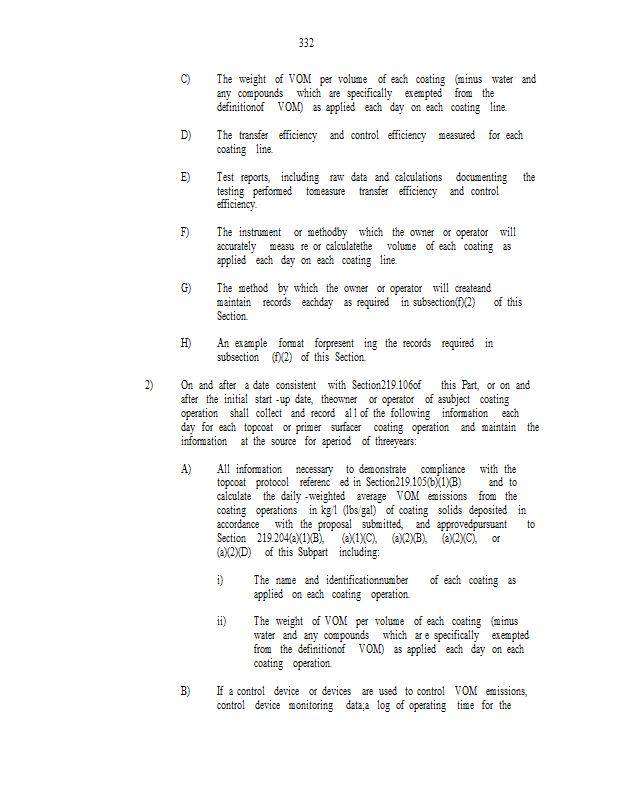 332

C) The weight of VOM per volume of each coating (minus water and any compounds which are specifically exempted from the definitionof VOM) as applied each day on each coating line.

D) The transfer efficiency and control efficiency measured for each coating line.

E) Test reports, including raw data and calculations documenting the testing performed tomeasure transfer efficiency and control efficiency.

F) The instrument or methodby which the owner or operator will accurately measu re or calculatethe volume of each coating as applied each day on each coating line.

G) The method by which the owner or operator will createand maintain records eachday as required in subsection(f)(2) of this Section.

H) An example format forpresent ing the records required in subsection (f)(2) of this Section.

2) On and after a date consistent with Section219.106of this Part, or on and after the initial start -up date, theowner or operator of asubject coating operation shall collect and record al l of the following information each day for each topcoat or primer surfacer coating operation and maintain the information at the source for aperiod of threeyears:

A) All information necessary to demonstrate compliance with the topcoat protocol referenc ed in Section219.105(b)(1)(B) and to calculate the daily -weighted average VOM emissions from the coating operations in kg/l (lbs/gal) of coating solids deposited in accordance with the proposal submitted, and approvedpursuant to Section 219.204(a)(1)(B), (a)(1)(C), (a)(2)(B), (a)(2)(C), or (a)(2)(D) of this Subpart including:

i) The name and identificationnumber of each coating as applied on each coating operation.

ii) The weight of VOM per volume of each coating (minus water and any compounds which ar e specifically exempted from the definitionof VOM) as applied each day on each coating operation.

B) If a control device or devices are used to control VOM emissions, control device monitoring data;a log of operating time for the